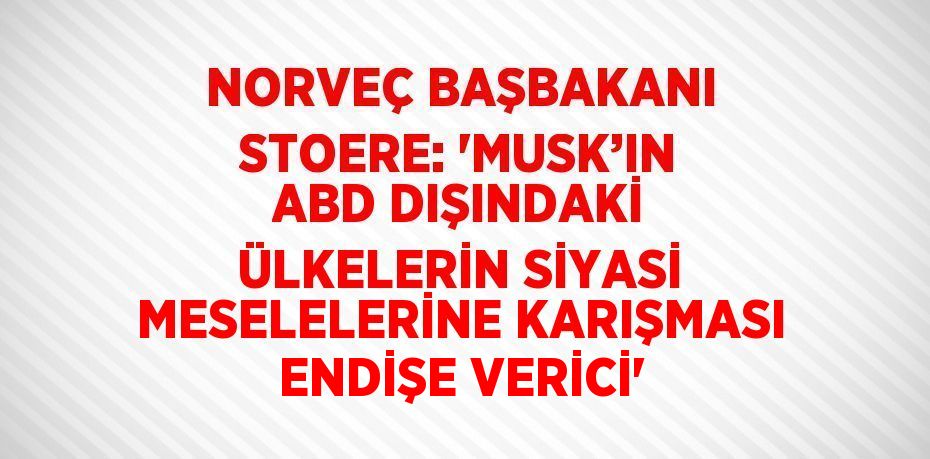 NORVEÇ BAŞBAKANI STOERE: 'MUSK’IN ABD DIŞINDAKİ ÜLKELERİN SİYASİ MESELELERİNE KARIŞMASI ENDİŞE VERİCİ'